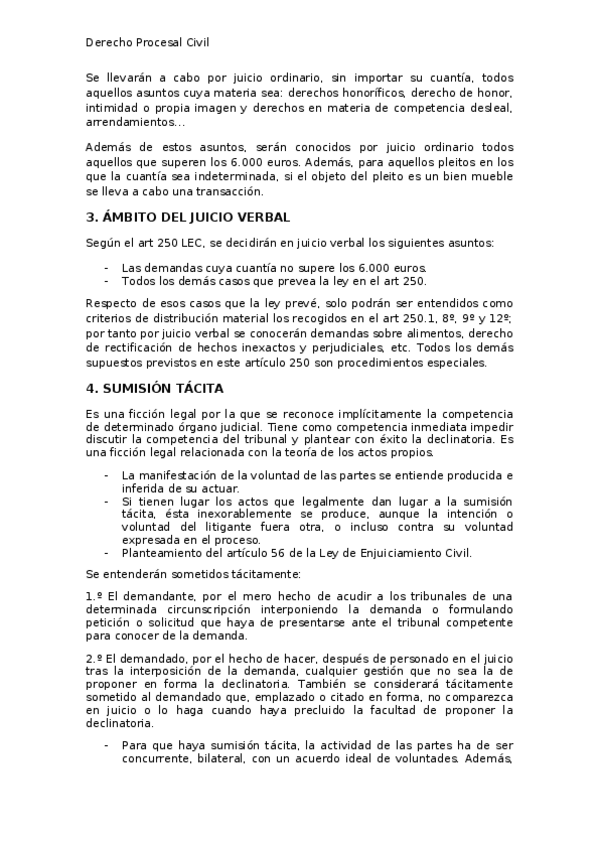 Derecho Procesal Civil

Se llevarán a cabo por juicio ordinario, sin importar su cuantía, todos aquellos asuntos cuya materia sea: derechos honoríficos, derecho de honor, intimidad o propia imagen y derechos en materia de competencia desleal, arrendamientos…

Además de estos asuntos, serán conocidos por juicio ordinario todos aquellos que superen los 6.000 euros. Además, para aquellos pleitos en los que la cuantía sea indeterminada, si el objeto del pleito es un bien mueble se lleva a cabo una transacción.

3. ÁMBITO DEL JUICIO VERBAL

Según el art 250 LEC, se decidirán en juicio verbal los siguientes asuntos:

- Las demandas cuya cuantía no supere los 6.000 euros.
- Todos los demás casos que prevea la ley en el art 250.

Respecto de esos casos que la ley prevé, solo podrán ser entendidos como criterios de distribución material los recogidos en el art 250.1, 8º, 9º y 12º; por tanto por juicio verbal se conocerán demandas sobre alimentos, derecho de rectificación de hechos inexactos y perjudiciales, etc. Todos los demás supuestos previstos en este artículo 250 son procedimientos especiales.

4. SUMISIÓN TÁCITA

Es una ficción legal por la que se reconoce implícitamente la competencia de determinado órgano judicial. Tiene como competencia inmediata impedir discutir la competencia del tribunal y plantear con éxito la declinatoria. Es una ficción legal relacionada con la teoría de los actos propios.

- La manifestación de la voluntad de las partes se entiende producida e inferida de su actuar.
- Si tienen lugar los actos que legalmente dan lugar a la sumisión tácita, ésta inexorablemente se produce, aunque la intención o voluntad del litigante fuera otra, o incluso contra su voluntad expresada en el proceso.
- Planteamiento del artículo 56 de la Ley de Enjuiciamiento Civil.

Se entenderán sometidos tácitamente:

1.º El demandante, por el mero hecho de acudir a los tribunales de una determinada circunscripción interponiendo la demanda o formulando petición o solicitud que haya de presentarse ante el tribunal competente para conocer de la demanda.

2.º El demandado, por el hecho de hacer, después de personado en el juicio tras la interposición de la demanda, cualquier gestión que no sea la de proponer en forma la declinatoria. También se considerará tácitamente sometido al demandado que, emplazado o citado en forma, no comparezca en juicio o lo haga cuando haya precluido la facultad de proponer la declinatoria.

- Para que haya sumisión tácita, la actividad de las partes ha de ser concurrente, bilateral, con un acuerdo ideal de voluntades. Además,